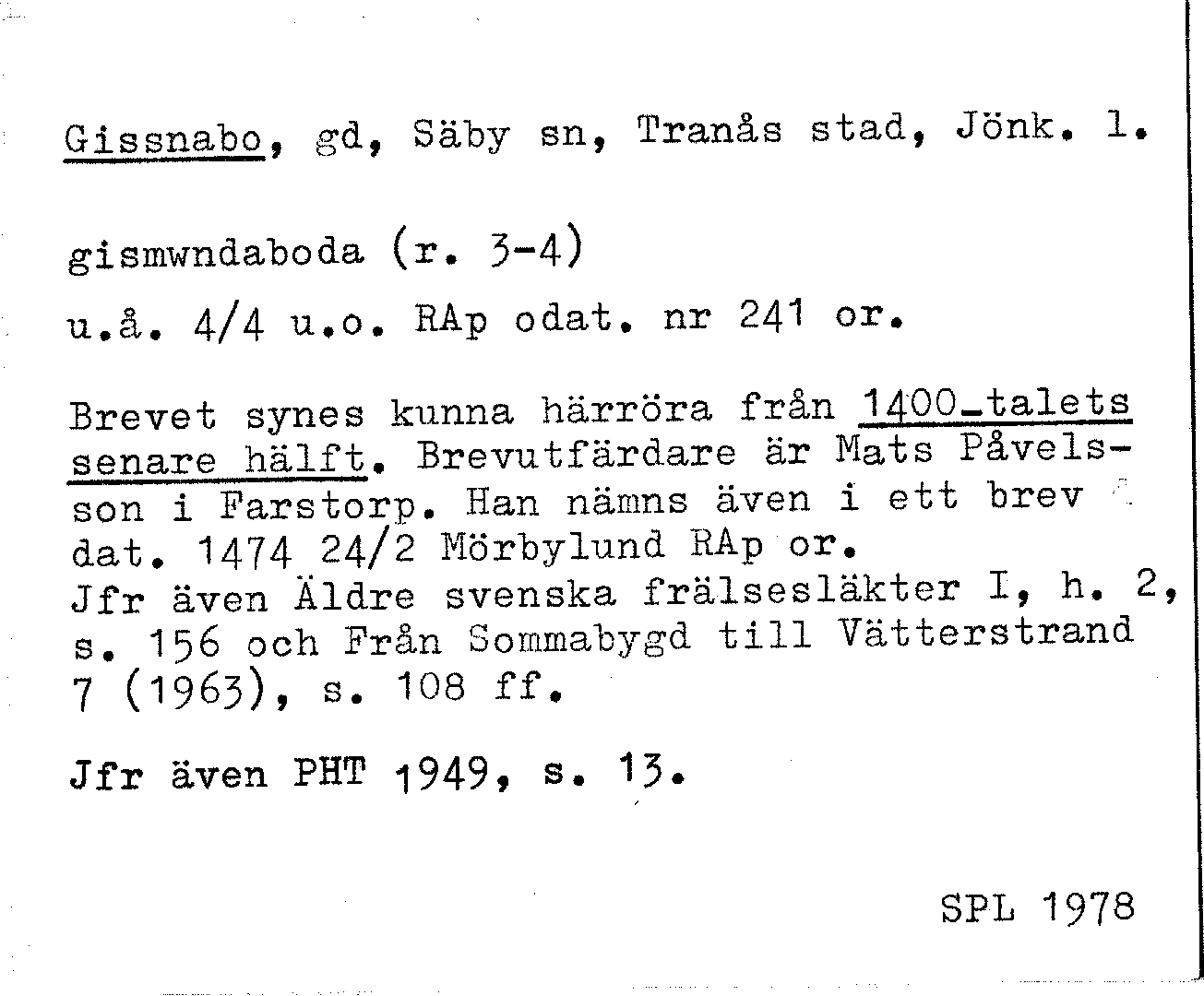 Gissnabo, gd, Säby sn, Tranås stad, Jönk. l.

gismwndaboda (r. 3-4)
u.å. 4/4 u.o. RAp odat. nr 241 or.

Brevet synes kunna härröra från 1400-talets senare hälft. Brevutfärdare är Mats Påvelsson i Farstorp. Han nämns även i ett brev dat. 1474 24/2 Mörbylund RAp or.
Jfr även Äldre svenska frälsesläkter I, h. 2, s. 156 och Från Sommabygd till Vätterstrand 7 (1963), s. 108 ff.

Jfr även PHT 1949, s. 13.

SPL 1978